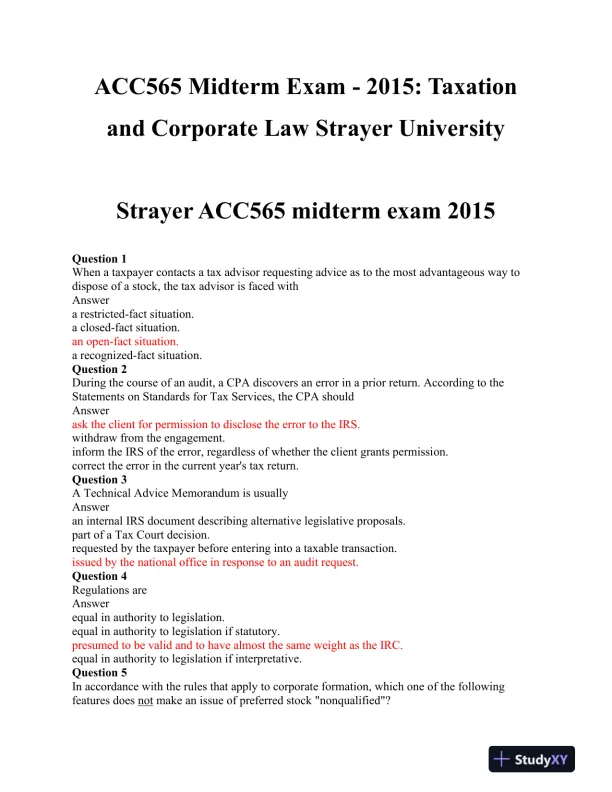 ACC565 Midterm Exam - 2015: Taxation and Corporate Law Strayer University

Strayer ACC565 midterm exam 2015

Question 1
When a taxpayer contacts a tax advisor requesting advice as to the most advantageous way to dispose of a stock, the tax advisor is faced with
Answer
a restricted-fact situation.
a closed-fact situation.
an open-fact situation.
a recognized-fact situation.
Question 2
During the course of an audit, a CPA discovers an error in a prior return. According to the Statements on Standards for Tax Services, the CPA should
Answer
ask the client for permission to disclose the error to the IRS.
withdraw from the engagement.
inform the IRS of the error, regardless of whether the client grants permission.
correct the error in the current year's tax return.
Question 3
A Technical Advice Memorandum is usually
Answer
an internal IRS document describing alternative legislative proposals.
part of a Tax Court decision.
requested by the taxpayer before entering into a taxable transaction.
issued by the national office in response to an audit request.
Question 4
Regulations are
Answer
equal in authority to legislation.
equal in authority to legislation if statutory.
presumed to be valid and to have almost the same weight as the IRC.
equal in authority to legislation if interpretative.
Question 5
In accordance with the rules that apply to corporate formation, which one of the following features does not make an issue of preferred stock "nonqualified"?

StudyXY